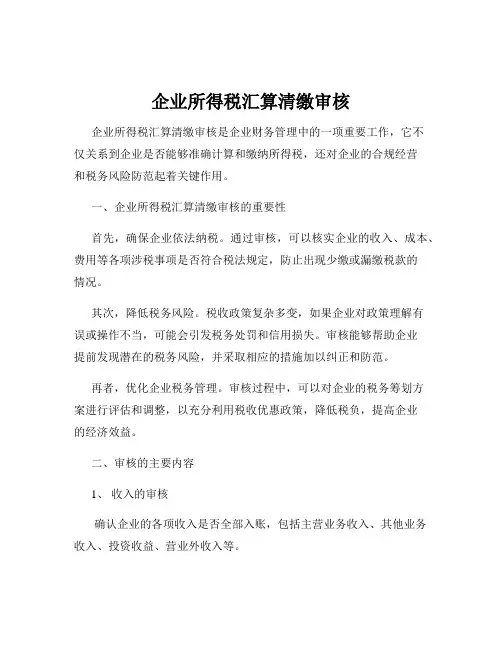 企业所得税汇算清缴审核

企业所得税汇算清缴审核是企业财务管理中的一项重要工作，它不仅关系到企业是否能够准确计算和缴纳所得税，还对企业的合规经营和税务风险防范起着关键作用。

一、企业所得税汇算清缴审核的重要性

首先，确保企业依法纳税。通过审核，可以核实企业的收入、成本、费用等各项涉税事项是否符合税法规定，防止出现少缴或漏缴税款的情况。

其次，降低税务风险。税收政策复杂多变，如果企业对政策理解有误或操作不当，可能会引发税务处罚和信用损失。审核能够帮助企业提前发现潜在的税务风险，并采取相应的措施加以纠正和防范。

再者，优化企业税务管理。审核过程中，可以对企业的税务筹划方案进行评估和调整，以充分利用税收优惠政策，降低税负，提高企业的经济效益。

二、审核的主要内容

1、 收入的审核

确认企业的各项收入是否全部入账，包括主营业务收入、其他业务收入、投资收益、营业外收入等。